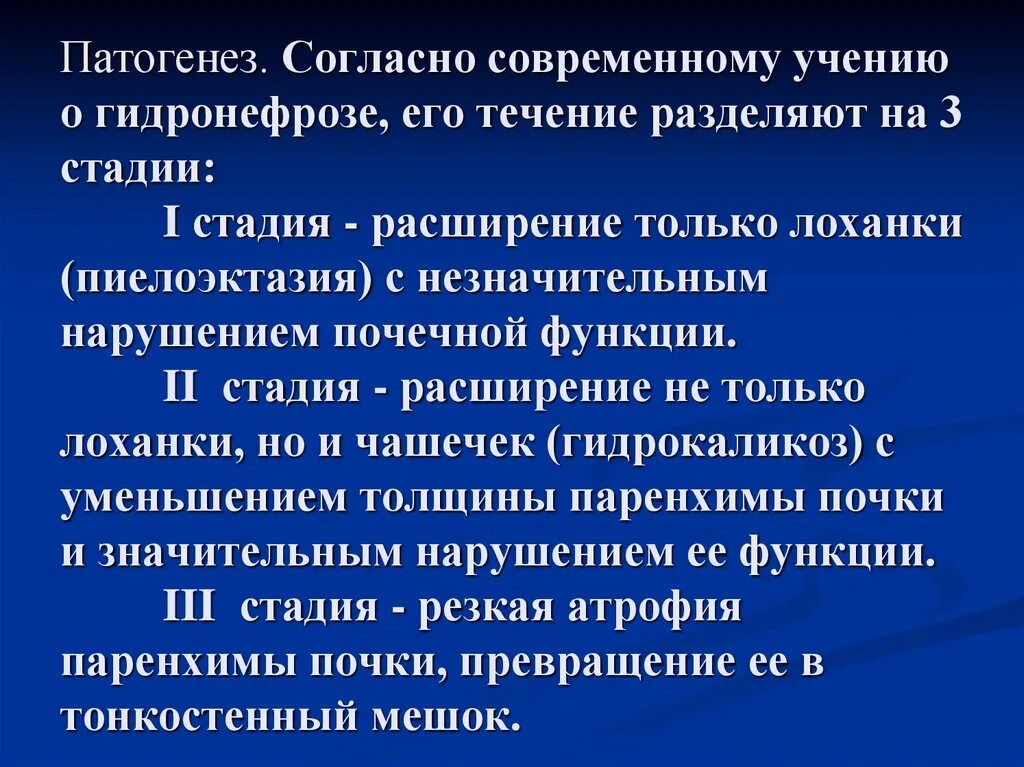 Патогенез. Согласно современному учению о гидронефрозе, его течение разделяют на 3 стадии:

I стадия - расширение только лоханки (пиелоэктазия) с незначительным нарушением почечной функции.

II стадия - расширение не только лоханки, но и чашечек (гидрокаликоз) с уменьшением толщины паренхимы почки и значительным нарушением ее функции.

III стадия - резкая атрофия паренхимы почки, превращение ее в тонкостенный мешок.